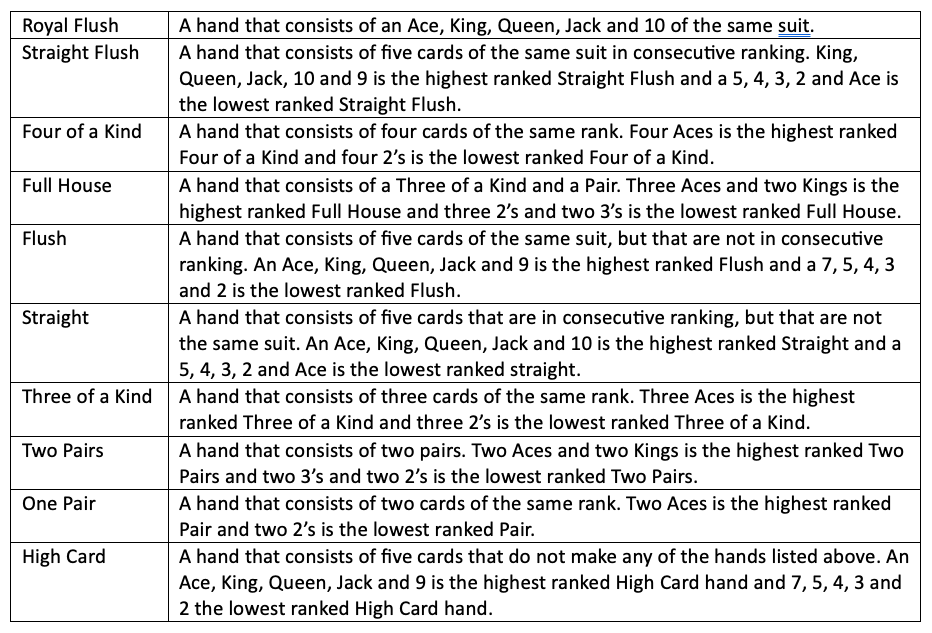 | Royal Flush | A hand that consists of an Ace, King, Queen, Jack and 10 of the same suit. |
|---|---|
| Straight Flush | A hand that consists of five cards of the same suit in consecutive ranking. King, Queen, Jack, 10 and 9 is the highest ranked Straight Flush and a 5, 4, 3, 2 and Ace is the lowest ranked Straight Flush. |
| Four of a Kind | A hand that consists of four cards of the same rank. Four Aces is the highest ranked Four of a Kind and four 2's is the lowest ranked Four of a Kind. |
| Full House | A hand that consists of a Three of a Kind and a Pair. Three Aces and two Kings is the highest ranked Full House and three 2's and two 3's is the lowest ranked Full House. |
| Flush | A hand that consists of five cards of the same suit, but that are not in consecutive ranking. An Ace, King, Queen, Jack and 9 is the highest ranked Flush and a 7, 5, 4, 3 and 2 is the lowest ranked Flush. |
| Straight | A hand that consists of five cards that are in consecutive ranking, but that are not the same suit. An Ace, King, Queen, Jack and 10 is the highest ranked Straight and a 5, 4, 3, 2 and Ace is the lowest ranked straight. |
| Three of a Kind | A hand that consists of three cards of the same rank. Three Aces is the highest ranked Three of a Kind and three 2's is the lowest ranked Three of a Kind. |
| Two Pairs | A hand that consists of two pairs. Two Aces and two Kings is the highest ranked Two Pairs and two 3's and two 2's is the lowest ranked Two Pairs. |
| One Pair | A hand that consists of two cards of the same rank. Two Aces is the highest ranked Pair and two 2's is the lowest ranked Pair. |
| High Card | A hand that consists of five cards that do not make any of the hands listed above. An Ace, King, Queen, Jack and 9 is the highest ranked High Card hand and 7, 5, 4, 3 and 2 the lowest ranked High Card hand. |